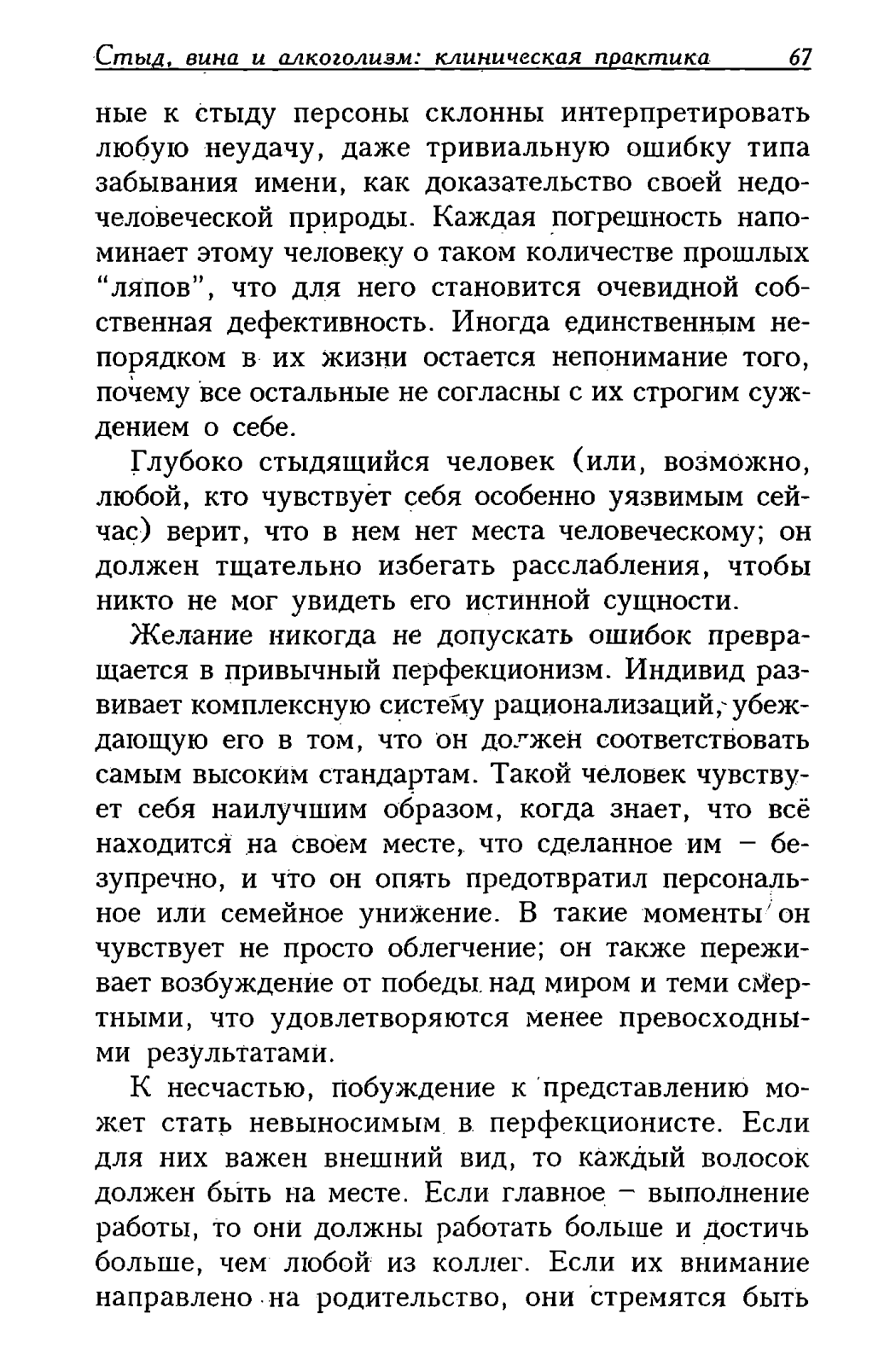 Стыд, вина и алкоголизм: клиническая практика 67

ные к стыду персоны склонны интерпретировать любую неудачу, даже тривиальную ошибку типа забывания имени, как доказательство своей недочеловеческой природы. Каждая погрешность напоминает этому человеку о таком количестве прошлых "ляпов", что для него становится очевидной собственная дефективность. Иногда единственным непорядком в их жизни остается непонимание того, почему все остальные не согласны с их строгим суждением о себе.

Глубоко стыдящийся человек (или, возможно, любой, кто чувствует себя особенно уязвимым сейчас) верит, что в нем нет места человеческому; он должен тщательно избегать расслабления, чтобы никто не мог увидеть его истинной сущности.

Желание никогда не допускать ошибок превращается в привычный перфекционизм. Индивид развивает комплексную систему рационализаций, убеждающую его в том, что он должен соответствовать самым высоким стандартам. Такой человек чувствует себя наилучшим образом, когда знает, что всё находится на своем месте, что сделанное им – безупречно, и что он опять предотвратил персональное или семейное унижение. В такие моменты он чувствует не просто облегчение; он также переживает возбуждение от победы над миром и теми смертными, что удовлетворяются менее превосходными результатами.

К несчастью, побуждение к представлению может стать невыносимым в перфекционисте. Если для них важен внешний вид, то каждый волосок должен быть на месте. Если главное – выполнение работы, то они должны работать больше и достичь больше, чем любой из коллег. Если их внимание направлено на родительство, они стремятся быть